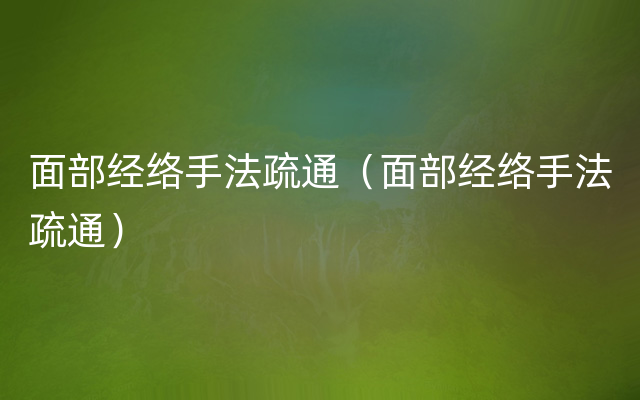 面部经络手法疏通（面部经络手法疏通）